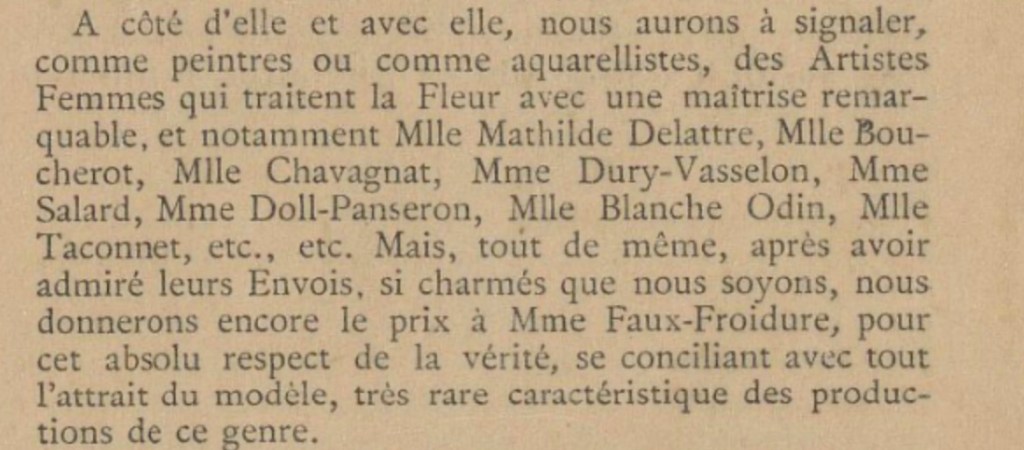 A côté d'elle et avec elle, nous aurons à signaler, comme peintres ou comme aquarellistes, des Artistes Femmes qui traitent la Fleur avec une maîtrise remarquable, et notamment Mlle Mathilde Delattre, Mlle Boucherot, Mlle Chavagnat, Mme Dury-Vasselon, Mme Salard, Mme Doll-Panseron, Mlle Blanche Odin, Mlle Taconnet, etc., etc. Mais, tout de même, après avoir admiré leurs Envois, si charmés que nous soyons, nous donnerons encore le prix à Mme Faux-Froidure, pour cet absolu respect de la vérité, se conciliant avec tout l'attrait du modèle, très rare caractéristique des productions de ce genre.